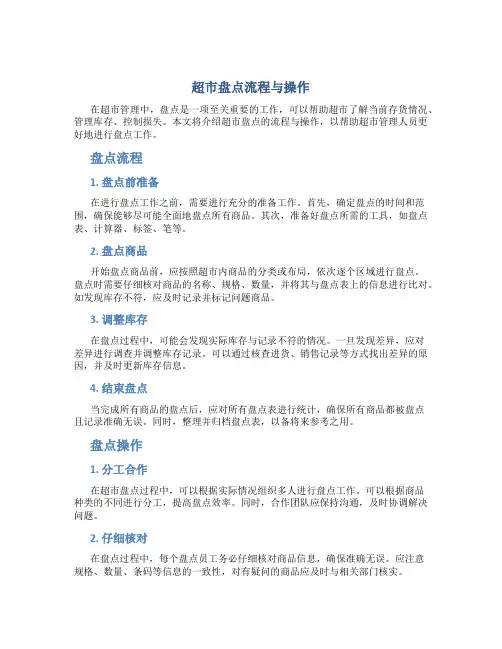 超市盘点流程与操作

在超市管理中，盘点是一项至关重要的工作，可以帮助超市了解当前存货情况、管理库存、控制损失。本文将介绍超市盘点的流程与操作，以帮助超市管理人员更好地进行盘点工作。

盘点流程

1. 盘点前准备

在进行盘点工作之前，需要进行充分的准备工作。首先，确定盘点的时间和范围，确保能够尽可能全面地盘点所有商品。其次，准备好盘点所需的工具，如盘点表、计算器、标签、笔等。

2. 盘点商品

开始盘点商品前，应按照超市内商品的分类或布局，依次逐个区域进行盘点。盘点时需要仔细核对商品的名称、规格、数量，并将其与盘点表上的信息进行比对。如发现库存不符，应及时记录并标记问题商品。

3. 调整库存

在盘点过程中，可能会发现实际库存与记录不符的情况。一旦发现差异，应对差异进行调查并调整库存记录。可以通过核查进货、销售记录等方式找出差异的原因，并及时更新库存信息。

4. 结束盘点

当完成所有商品的盘点后，应对所有盘点表进行统计，确保所有商品都被盘点且记录准确无误。同时，整理并归档盘点表，以备将来参考之用。

盘点操作

1. 分工合作

在超市盘点过程中，可以根据实际情况组织多人进行盘点工作。可以根据商品种类的不同进行分工，提高盘点效率。同时，合作团队应保持沟通，及时协调解决问题。

2. 仔细核对

在盘点过程中，每个盘点员工务必仔细核对商品信息，确保准确无误。应注意规格、数量、条码等信息的一致性，对有疑问的商品应及时与相关部门核实。